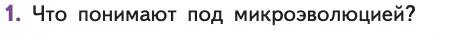 1. Что понимают под микроэволюцией?